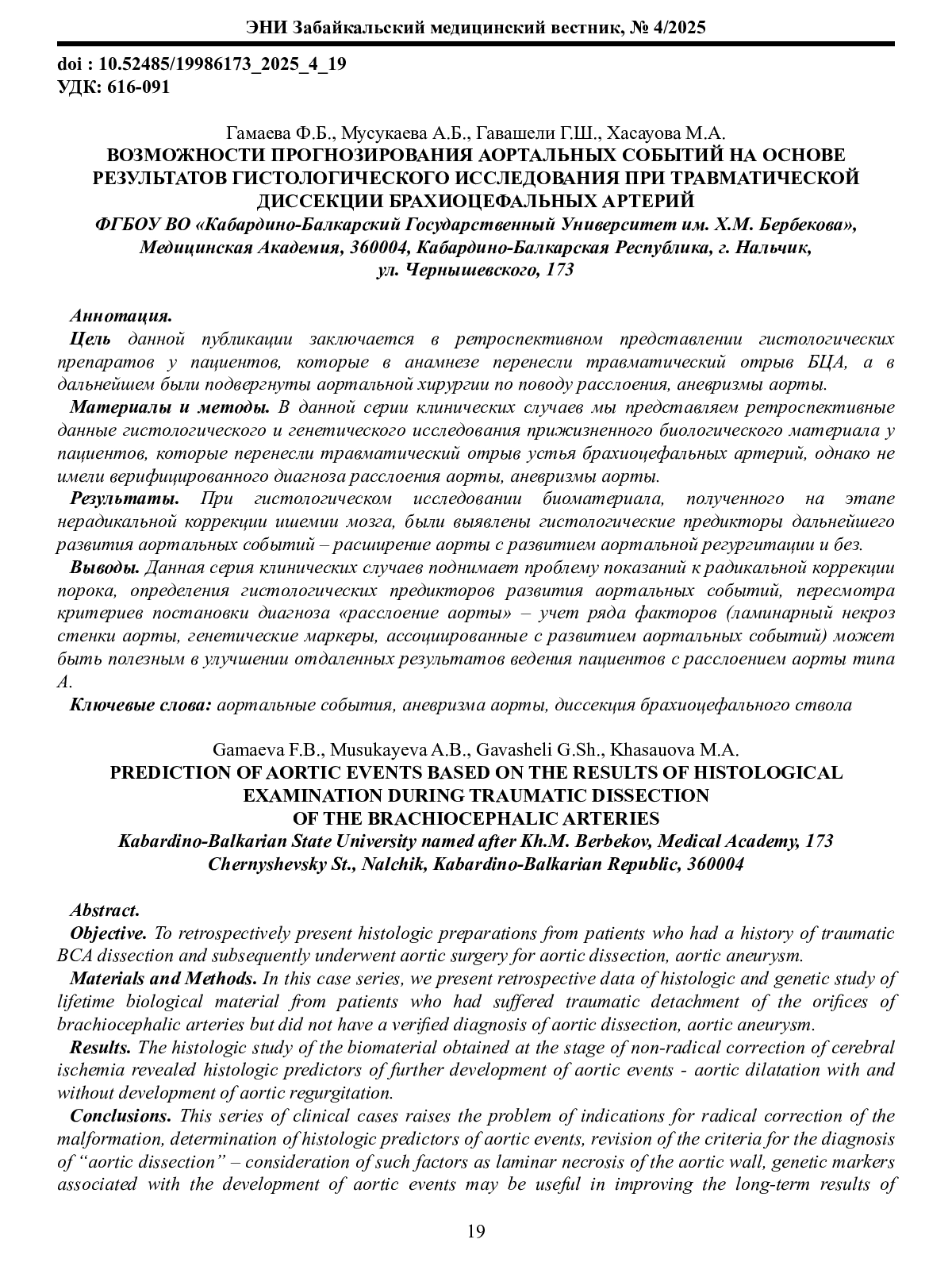 ЭНИ Забайкальский медицинский вестник, № 4/2025

doi : 10.52485/19986173_2025_4_19
УДК: 616-091

Гамаева Ф.Б., Мусукаева А.Б., Гавашели Г.Ш., Хасауова М.А.
ВОЗМОЖНОСТИ ПРОГНОЗИРОВАНИЯ АОРТАЛЬНЫХ СОБЫТИЙ НА ОСНОВЕ РЕЗУЛЬТАТОВ ГИСТОЛОГИЧЕСКОГО ИССЛЕДОВАНИЯ ПРИ ТРАВМАТИЧЕСКОЙ ДИССЕКЦИИ БРАХИОЦЕФАЛЬНЫХ АРТЕРИЙ
ФГБОУ ВО «Кабардино-Балкарский Государственный Университет им. Х.М. Бербекова», Медицинская Академия, 360004, Кабардино-Балкарская Республика, г. Нальчик, ул. Чернышевского, 173

Аннотация.
Цель данной публикации заключается в ретроспективном представлении гистологических препаратов у пациентов, которые в анамнезе перенесли травматический отрыв БЦА, а в дальнейшем были подвергнуты аортальной хирургии по поводу расслоения, аневризмы аорты.
Материалы и методы. В данной серии клинических случаев мы представляем ретроспективные данные гистологического и генетического исследования прижизненного биологического материала у пациентов, которые перенесли травматический отрыв устья брахиоцефальных артерий, однако не имели верифицированного диагноза расслоения аорты, аневризмы аорты.
Результаты. При гистологическом исследовании биоматериала, полученного на этапе нерадикальной коррекции ишемии мозга, были выявлены гистологические предикторы дальнейшего развития аортальных событий – расширение аорты с развитием аортальной регургитации и без.
Выводы. Данная серия клинических случаев поднимает проблему показаний к радикальной коррекции порока, определения гистологических предикторов развития аортальных событий, пересмотра критериев постановки диагноза «расслоение аорты» – учет ряда факторов (ламинарный некроз стенки аорты, генетические маркеры, ассоциированные с развитием аортальных событий) может быть полезным в улучшении отдаленных результатов ведения пациентов с расслоением аорты типа А.
Ключевые слова: аортальные события, аневризма аорты, диссекция брахиоцефального ствола

Gamaeva F.B., Musukayeva A.B., Gavasheli G.Sh., Khasauova M.A.
PREDICTION OF AORTIC EVENTS BASED ON THE RESULTS OF HISTOLOGICAL EXAMINATION DURING TRAUMATIC DISSECTION OF THE BRACHIOCEPHALIC ARTERIES
Kabardino-Balkarian State University named after Kh.M. Berbekov, Medical Academy, 173 Chernyshevsky St., Nalchik, Kabardino-Balkarian Republic, 360004

Abstract.
Objective. To retrospectively present histologic preparations from patients who had a history of traumatic BCA dissection and subsequently underwent aortic surgery for aortic dissection, aortic aneurysm.
Materials and Methods. In this case series, we present retrospective data of histologic and genetic study of lifetime biological material from patients who had suffered traumatic detachment of the orifices of brachiocephalic arteries but did not have a verified diagnosis of aortic dissection, aortic aneurysm.
Results. The histologic study of the biomaterial obtained at the stage of non-radical correction of cerebral ischemia revealed histologic predictors of further development of aortic events - aortic dilatation with and without development of aortic regurgitation.
Conclusions. This series of clinical cases raises the problem of indications for radical correction of the malformation, determination of histologic predictors of aortic events, revision of the criteria for the diagnosis of “aortic dissection” – consideration of such factors as laminar necrosis of the aortic wall, genetic markers associated with the development of aortic events may be useful in improving the long-term results of

19